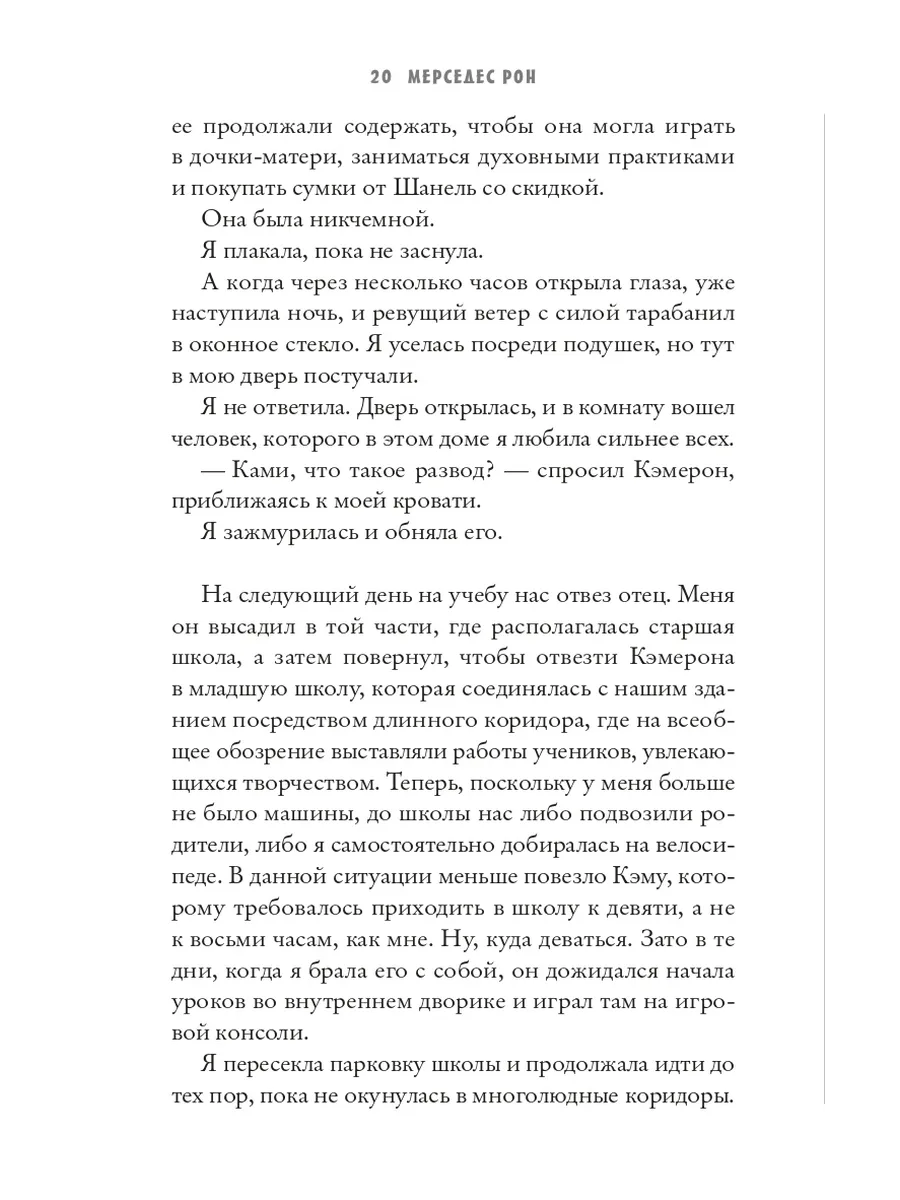 20 МЕРСЕДЕС РОН

ее продолжали содержать, чтобы она могла играть в дочки-матери, заниматься духовными практиками и покупать сумки от Шанель со скидкой.

Она была никчемной.

Я плакала, пока не заснула.

А когда через несколько часов открыла глаза, уже наступила ночь, и ревущий ветер с силой тарабанил в оконное стекло. Я уселась посреди подушек, но тут в мою дверь постучали.

Я не ответила. Дверь открылась, и в комнату вошел человек, которого в этом доме я любила сильнее всех.

— Ками, что такое развод? — спросил Кэмерон, приближаясь к моей кровати.

Я зажмурилась и обняла его.

На следующий день на учебу нас отвез отец. Меня он высадил в той части, где располагалась старшая школа, а затем повернул, чтобы отвезти Кэмерона в младшую школу, которая соединялась с нашим зданием посредством длинного коридора, где на всеобщее обозрение выставляли работы учеников, увлекающихся творчеством. Теперь, поскольку у меня больше не было машины, до школы нас либо подвозили родители, либо я самостоятельно добиралась на велосипеде. В данной ситуации меньше повезло Кэму, которому требовалось приходить в школу к девяти, а не к восьми часам, как мне. Ну, куда деваться. Зато в те дни, когда я брала его с собой, он дожидался начала уроков во внутреннем дворике и играл там на игровой консоли.

Я пересекла парковку школы и продолжала идти до тех пор, пока не окунулась в многолюдные коридоры.